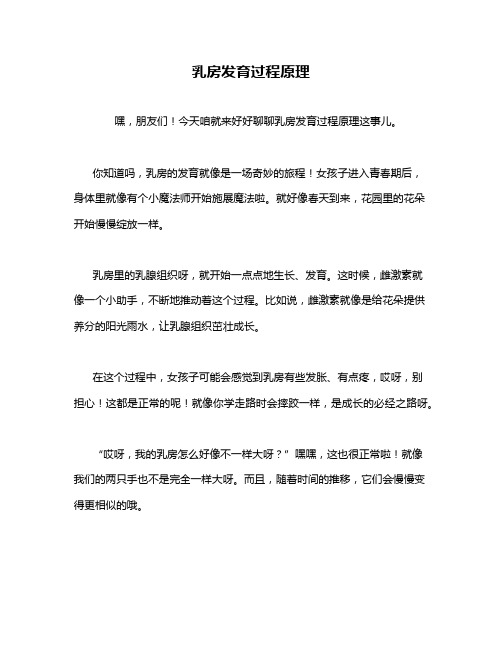 乳房发育过程原理

嘿，朋友们！今天咱就来好好聊聊乳房发育过程原理这事儿。

你知道吗，乳房的发育就像是一场奇妙的旅程！女孩子进入青春期后，身体里就像有个小魔法师开始施展魔法啦。就好像春天到来，花园里的花朵开始慢慢绽放一样。

乳房里的乳腺组织呀，就开始一点点地生长、发育。这时候，雌激素就像一个小助手，不断地推动着这个过程。比如说，雌激素就像是给花朵提供养分的阳光雨水，让乳腺组织茁壮成长。

在这个过程中，女孩子可能会感觉到乳房有些发胀、有点疼，哎呀，别担心！这都是正常的呢！就像你学走路时会摔跤一样，是成长的必经之路呀。

“哎呀，我的乳房怎么好像不一样大呀？”嘿嘿，这也很正常啦！就像我们的两只手也不是完全一样大呀。而且，随着时间的推移，它们会慢慢变得更相似的哦。